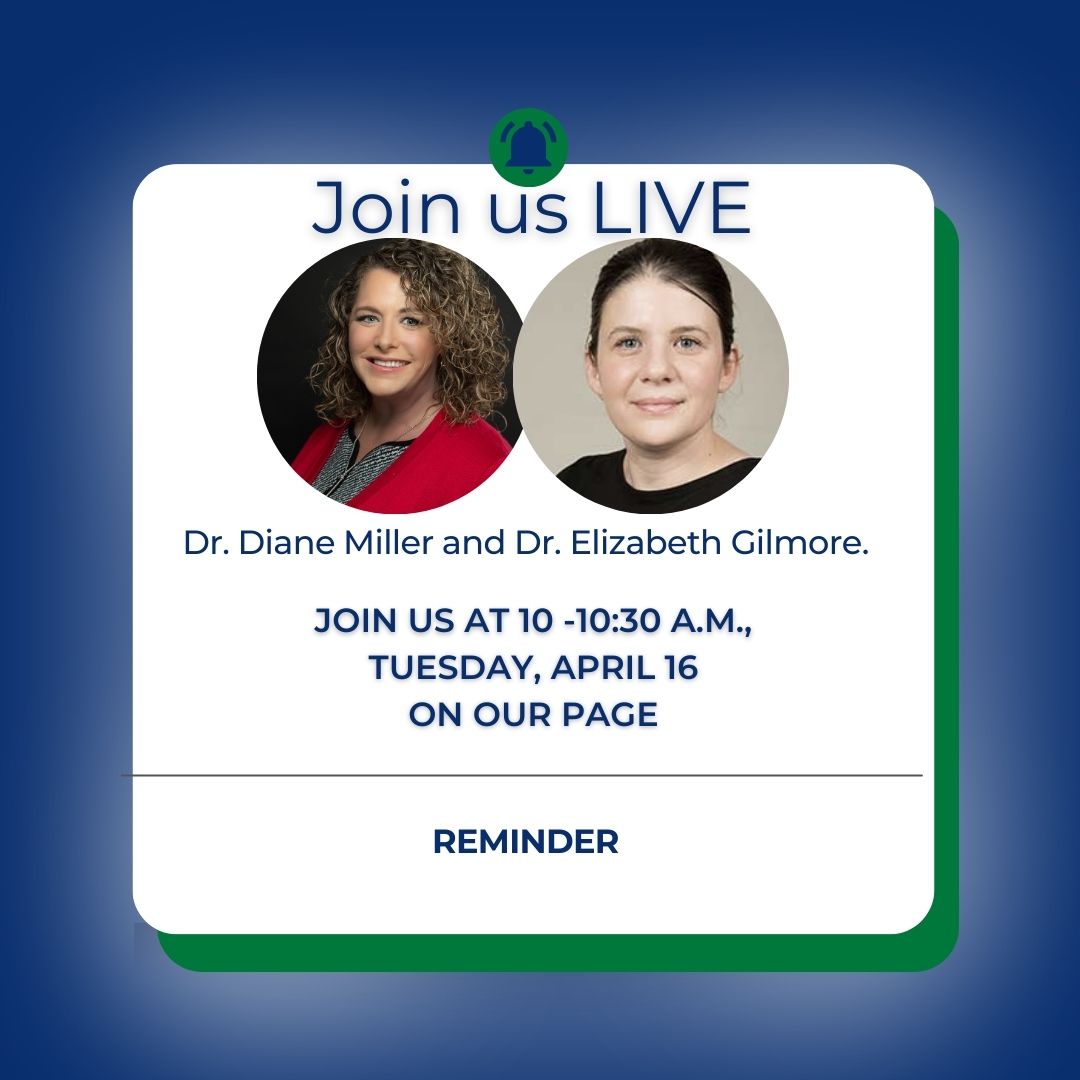 Join us LIVE

Dr. Diane Miller and Dr. Elizabeth Gilmore.

JOIN US AT 10 -10:30 A.M., TUESDAY, APRIL 16 ON OUR PAGE

REMINDER